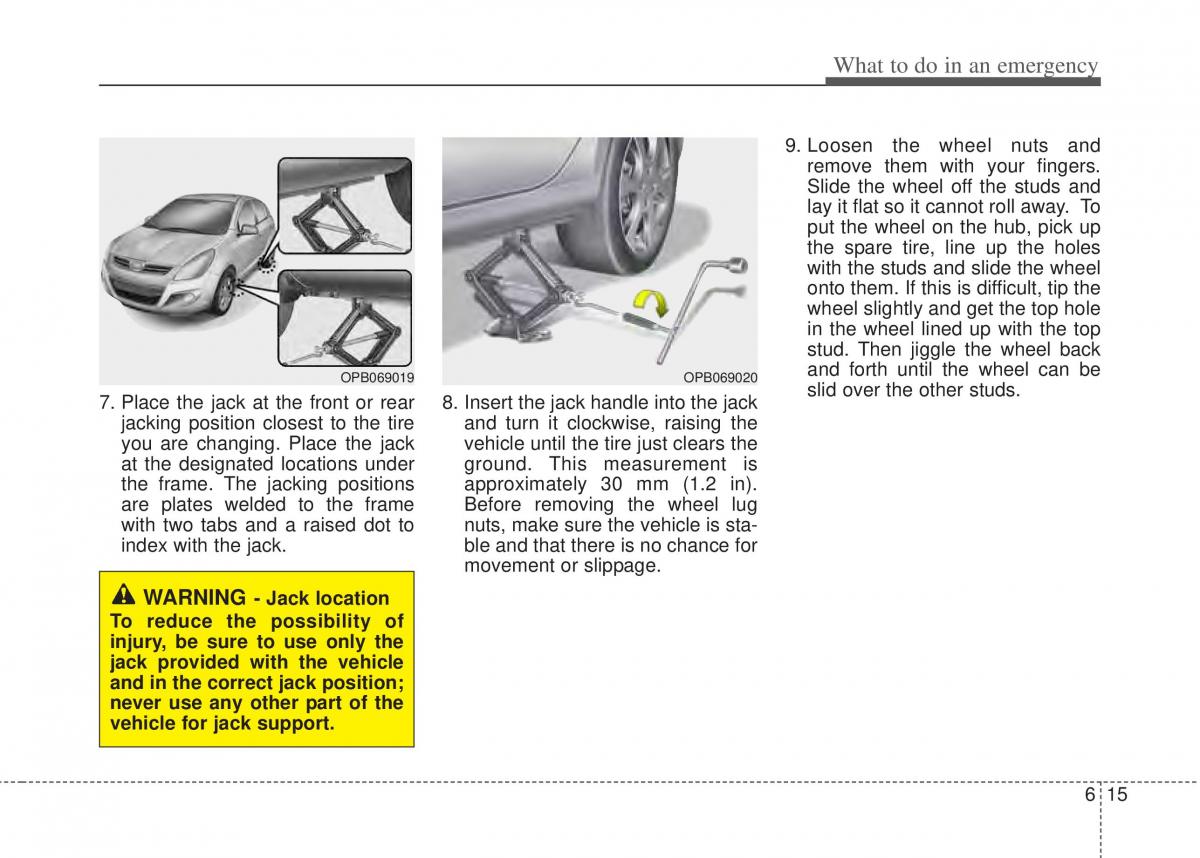 What to do in an emergency

OPB069019

7. Place the jack at the front or rear jacking position closest to the tire you are changing. Place the jack at the designated locations under the frame. The jacking positions are plates welded to the frame with two tabs and a raised dot to index with the jack.

WARNING - Jack location
To reduce the possibility of injury, be sure to use only the jack provided with the vehicle and in the correct jack position; never use any other part of the vehicle for jack support.

OPB069020

8. Insert the jack handle into the jack and turn it clockwise, raising the vehicle until the tire just clears the ground. This measurement is approximately 30 mm (1.2 in). Before removing the wheel lug nuts, make sure the vehicle is stable and that there is no chance for movement or slippage.

9. Loosen the wheel nuts and remove them with your fingers. Slide the wheel off the studs and lay it flat so it cannot roll away. To put the wheel on the hub, pick up the spare tire, line up the holes with the studs and slide the wheel onto them. If this is difficult, tip the wheel slightly and get the top hole in the wheel lined up with the top stud. Then jiggle the wheel back and forth until the wheel can be slid over the other studs.

6 15